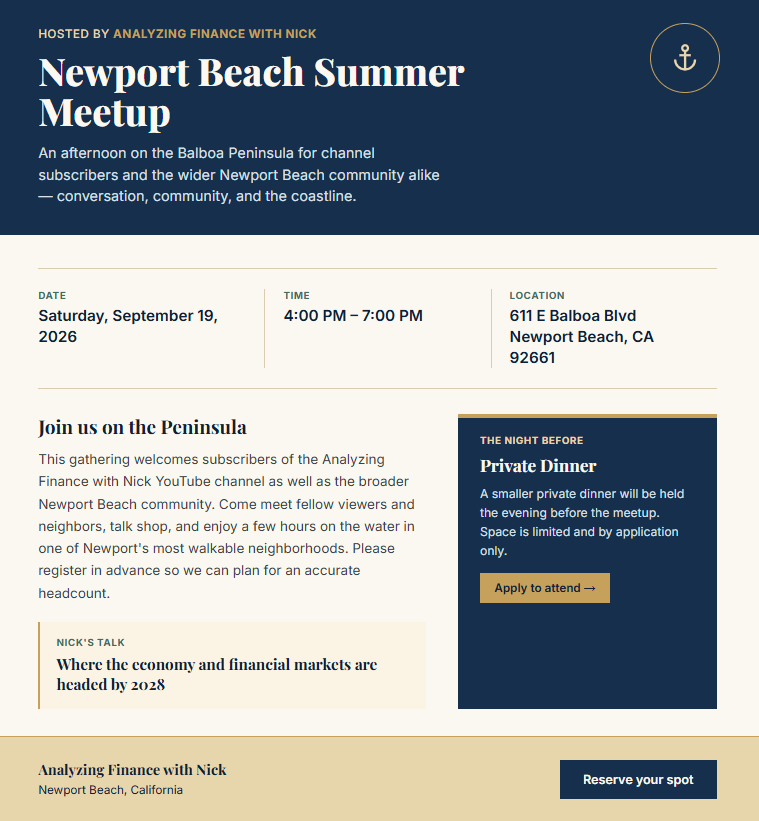 HOSTED BY ANALYZING FINANCE WITH NICK

Newport Beach Summer Meetup

An afternoon on the Balboa Peninsula for channel subscribers and the wider Newport Beach community alike — conversation, community, and the coastline.

DATE
Saturday, September 19, 2026

TIME
4:00 PM – 7:00 PM

LOCATION
611 E Balboa Blvd
Newport Beach, CA
92661

Join us on the Peninsula

This gathering welcomes subscribers of the Analyzing Finance with Nick YouTube channel as well as the broader Newport Beach community. Come meet fellow viewers and neighbors, talk shop, and enjoy a few hours on the water in one of Newport's most walkable neighborhoods. Please register in advance so we can plan for an accurate headcount.

NICK'S TALK
Where the economy and financial markets are headed by 2028

THE NIGHT BEFORE
Private Dinner

A smaller private dinner will be held the evening before the meetup. Space is limited and by application only.

Apply to attend →

Analyzing Finance with Nick
Newport Beach, California

Reserve your spot